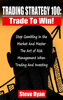 TRADING STRATEGY 100:
Trade To Win!

Stop Gambling In the Market And Master The Art of Risk Management When Trading And Investing

Steve Ryan